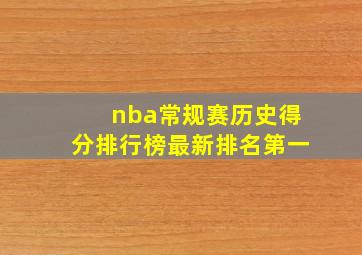 nba常规赛历史得分排行榜最新排名第一